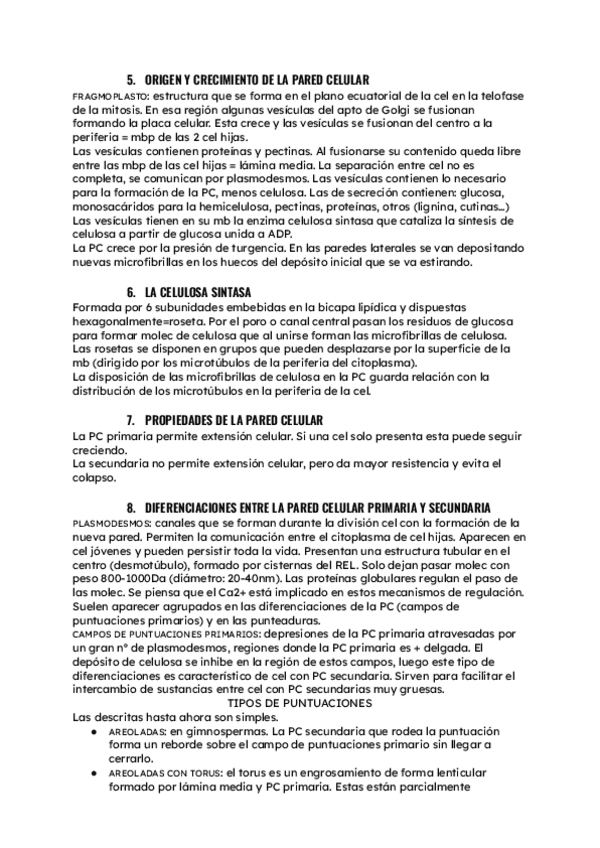 5. ORIGEN Y CRECIMIENTO DE LA PARED CELULAR

FRAGMOPLASTO: estructura que se forma en el plano ecuatorial de la cel en la telofase de la mitosis. En esa región algunas vesículas del apto de Golgi se fusionan formando la placa celular. Esta crece y las vesículas se fusionan del centro a la periferia = mbp de las 2 cel hijas.
Las vesículas contienen proteínas y pectinas. Al fusionarse su contenido queda libre entre las mbp de las cel hijas = lámina media. La separación entre cel no es completa, se comunican por plasmodesmos. Las vesículas contienen lo necesario para la formación de la PC, menos celulosa. Las de secreción contienen: glucosa, monosacáridos para la hemicelulosa, pectinas, proteínas, otros (lignina, cutinas...)
Las vesículas tienen en su mb la enzima celulosa sintasa que cataliza la síntesis de celulosa a partir de glucosa unida a ADP.
La PC crece por la presión de turgencia. En las paredes laterales se van depositando nuevas microfibrillas en los huecos del depósito inicial que se va estirando.

6. LA CELULOSA SINTASA

Formada por 6 subunidades embebidas en la bicapa lipídica y dispuestas hexagonalmente=roseta. Por el poro o canal central pasan los residuos de glucosa para formar molec de celulosa que al unirse forman las microfibrillas de celulosa. Las rosetas se disponen en grupos que pueden desplazarse por la superficie de la mb (dirigido por los microtúbulos de la periferia del citoplasma).
La disposición de las microfibrillas de celulosa en la PC guarda relación con la distribución de los microtúbulos en la periferia de la cel.

7. PROPIEDADES DE LA PARED CELULAR

La PC primaria permite extensión celular. Si una cel solo presenta esta puede seguir creciendo.
La secundaria no permite extensión celular, pero da mayor resistencia y evita el colapso.

8. DIFERENCIACIONES ENTRE LA PARED CELULAR PRIMARIA Y SECUNDARIA

PLASMODESMOS: canales que se forman durante la división cel con la formación de la nueva pared. Permiten la comunicación entre el citoplasma de cel hijas. Aparecen en cel jóvenes y pueden persistir toda la vida. Presentan una estructura tubular en el centro (desmotúbulo), formado por cisternas del REL. Solo dejan pasar molec con peso 800-1000Da (diámetro: 20-40nm). Las proteínas globulares regulan el paso de las molec. Se piensa que el Ca2+ está implicado en estos mecanismos de regulación. Suelen aparecer agrupados en las diferenciaciones de la PC (campos de puntuaciones primarios) y en las punteaduras.
CAMPOS DE PUNTUACIONES PRIMARIOS: depresiones de la PC primaria atravesadas por un gran nº de plasmodesmos, regiones donde la PC primaria es + delgada. El depósito de celulosa se inhibe en la región de estos campos, luego este tipo de diferenciaciones es característico de cel con PC secundaria. Sirven para facilitar el intercambio de sustancias entre cel con PC secundarias muy gruesas.

TIPOS DE PUNTUACIONES

Las descritas hasta ahora son simples.
● AREOLADAS: en gimnospermas. La PC secundaria que rodea la puntuación forma un reborde sobre el campo de puntuaciones primario sin llegar a cerrarlo.
● AREOLADAS CON TORUS: el torus es un engrosamiento de forma lenticular formado por lámina media y PC primaria. Estas están parcialmente